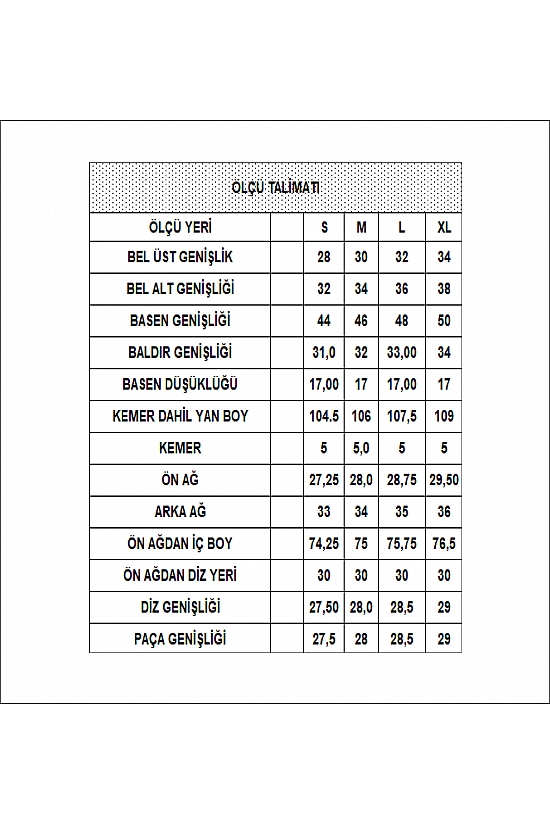 ÖLÇÜ TALİMATI

| ÖLÇÜ YERİ | | S | M | L | XL |
|---|---|---|---|---|---|
| BEL ÜST GENİŞLİK | | 28 | 30 | 32 | 34 |
| BEL ALT GENİŞLİĞİ | | 32 | 34 | 36 | 38 |
| BASEN GENİŞLİĞİ | | 44 | 46 | 48 | 50 |
| BALDIR GENİŞLİĞİ | | 31,0 | 32 | 33,00 | 34 |
| BASEN DÜŞÜKLÜĞÜ | | 17,00 | 17 | 17,00 | 17 |
| KEMER DAHİL YAN BOY | | 104.5 | 106 | 107,5 | 109 |
| KEMER | | 5 | 5,0 | 5 | 5 |
| ÖN AĞ | | 27,25 | 28,0 | 28,75 | 29,50 |
| ARKA AĞ | | 33 | 34 | 35 | 36 |
| ÖN AĞDAN İÇ BOY | | 74,25 | 75 | 75,75 | 76,5 |
| ÖN AĞDAN DİZ YERİ | | 30 | 30 | 30 | 30 |
| DİZ GENİŞLİĞİ | | 27,50 | 28,0 | 28,5 | 29 |
| PAÇA GENİŞLİĞİ | | 27,5 | 28 | 28,5 | 29 |